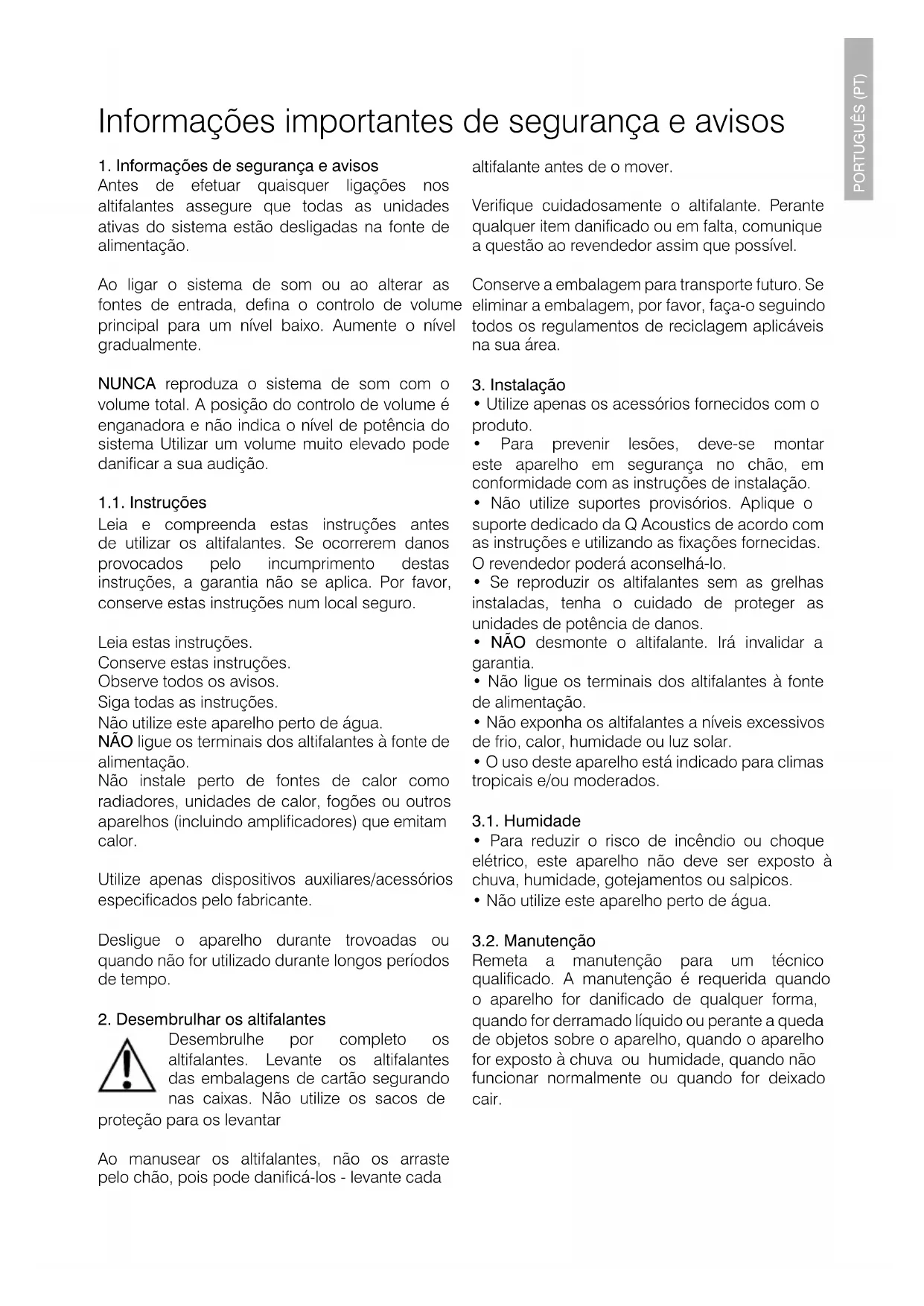 PORTUGUÊS (PT)

Informações importantes de segurança e avisos

1. Informações de segurança e avisos
Antes de efetuar quaisquer ligações nos altifalantes assegure que todas as unidades ativas do sistema estão desligadas na fonte de alimentação.

Ao ligar o sistema de som ou ao alterar as fontes de entrada, defina o controlo de volume principal para um nível baixo. Aumente o nível gradualmente.

NUNCA reproduza o sistema de som com o volume total. A posição do controlo de volume é enganadora e não indica o nível de potência do sistema Utilizar um volume muito elevado pode danificar a sua audição.

1.1. Instruções
Leia e compreenda estas instruções antes de utilizar os altifalantes. Se ocorrerem danos provocados pelo incumprimento destas instruções, a garantia não se aplica. Por favor, conserve estas instruções num local seguro.

Leia estas instruções.
Conserve estas instruções.
Observe todos os avisos.
Siga todas as instruções.
Não utilize este aparelho perto de água.
NÃO ligue os terminais dos altifalantes à fonte de alimentação.
Não instale perto de fontes de calor como radiadores, unidades de calor, fogões ou outros aparelhos (incluindo amplificadores) que emitam calor.

Utilize apenas dispositivos auxiliares/acessórios especificados pelo fabricante.

Desligue o aparelho durante trovoadas ou quando não for utilizado durante longos períodos de tempo.

2. Desembrulhar os altifalantes
Desembrulhe por completo os altifalantes. Levante os altifalantes das embalagens de cartão segurando nas caixas. Não utilize os sacos de proteção para os levantar

Ao manusear os altifalantes, não os arraste pelo chão, pois pode danificá-los - levante cada altifalante antes de o mover.

Verifique cuidadosamente o altifalante. Perante qualquer item danificado ou em falta, comunique a questão ao revendedor assim que possível.

Conserve a embalagem para transporte futuro. Se eliminar a embalagem, por favor, faça-o seguindo todos os regulamentos de reciclagem aplicáveis na sua área.

3. Instalação
• Utilize apenas os acessórios fornecidos com o produto.
• Para prevenir lesões, deve-se montar este aparelho em segurança no chão, em conformidade com as instruções de instalação.
• Não utilize suportes provisórios. Aplique o suporte dedicado da Q Acoustics de acordo com as instruções e utilizando as fixações fornecidas. O revendedor poderá aconselhá-lo.
• Se reproduzir os altifalantes sem as grelhas instaladas, tenha o cuidado de proteger as unidades de potência de danos.
• NÃO desmonte o altifalante. Irá invalidar a garantia.
• Não ligue os terminais dos altifalantes à fonte de alimentação.
• Não exponha os altifalantes a níveis excessivos de frio, calor, humidade ou luz solar.
• O uso deste aparelho está indicado para climas tropicais e/ou moderados.

3.1. Humidade
• Para reduzir o risco de incêndio ou choque elétrico, este aparelho não deve ser exposto à chuva, humidade, gotejamentos ou salpicos.
• Não utilize este aparelho perto de água.

3.2. Manutenção
Remeta a manutenção para um técnico qualificado. A manutenção é requerida quando o aparelho for danificado de qualquer forma, quando for derramado líquido ou perante a queda de objetos sobre o aparelho, quando o aparelho for exposto à chuva ou humidade, quando não funcionar normalmente ou quando for deixado cair.